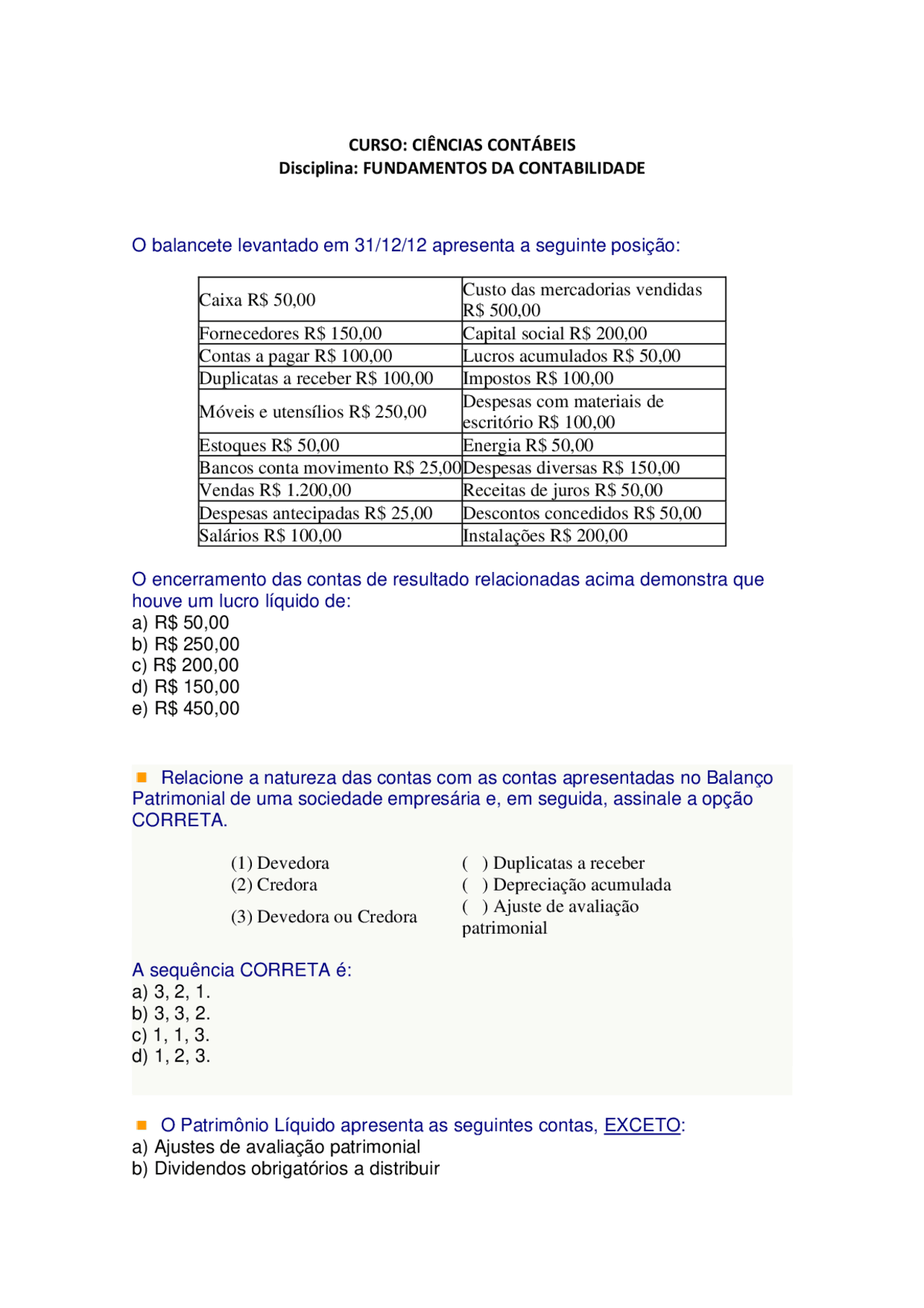 CURSO: CIÊNCIAS CONTÁBEIS
Disciplina: FUNDAMENTOS DA CONTABILIDADE

O balancete levantado em 31/12/12 apresenta a seguinte posição:

| Caixa R$ 50,00 | Custo das mercadorias vendidas R$ 500,00 |
|---|---|
| Fornecedores R$ 150,00 | Capital social R$ 200,00 |
| Contas a pagar R$ 100,00 | Lucros acumulados R$ 50,00 |
| Duplicatas a receber R$ 100,00 | Impostos R$ 100,00 |
| Móveis e utensílios R$ 250,00 | Despesas com materiais de escritório R$ 100,00 |
| Estoques R$ 50,00 | Energia R$ 50,00 |
| Bancos conta movimento R$ 25,00 | Despesas diversas R$ 150,00 |
| Vendas R$ 1.200,00 | Receitas de juros R$ 50,00 |
| Despesas antecipadas R$ 25,00 | Descontos concedidos R$ 50,00 |
| Salários R$ 100,00 | Instalações R$ 200,00 |

O encerramento das contas de resultado relacionadas acima demonstra que houve um lucro líquido de:
a) R$ 50,00
b) R$ 250,00
c) R$ 200,00
d) R$ 150,00
e) R$ 450,00

Relacione a natureza das contas com as contas apresentadas no Balanço Patrimonial de uma sociedade empresária e, em seguida, assinale a opção CORRETA.

(1) Devedora
(2) Credora
(3) Devedora ou Credora

( ) Duplicatas a receber
( ) Depreciação acumulada
( ) Ajuste de avaliação patrimonial

A sequência CORRETA é:
a) 3, 2, 1.
b) 3, 3, 2.
c) 1, 1, 3.
d) 1, 2, 3.

O Patrimônio Líquido apresenta as seguintes contas, EXCETO:
a) Ajustes de avaliação patrimonial
b) Dividendos obrigatórios a distribuir